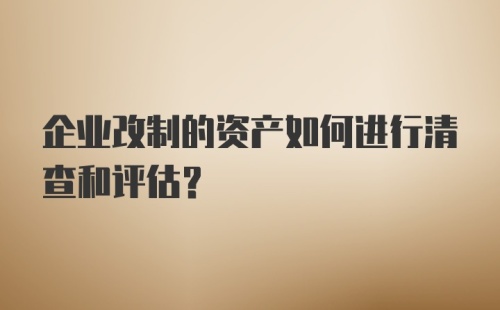 企业改制的资产如何进行清查和评估?